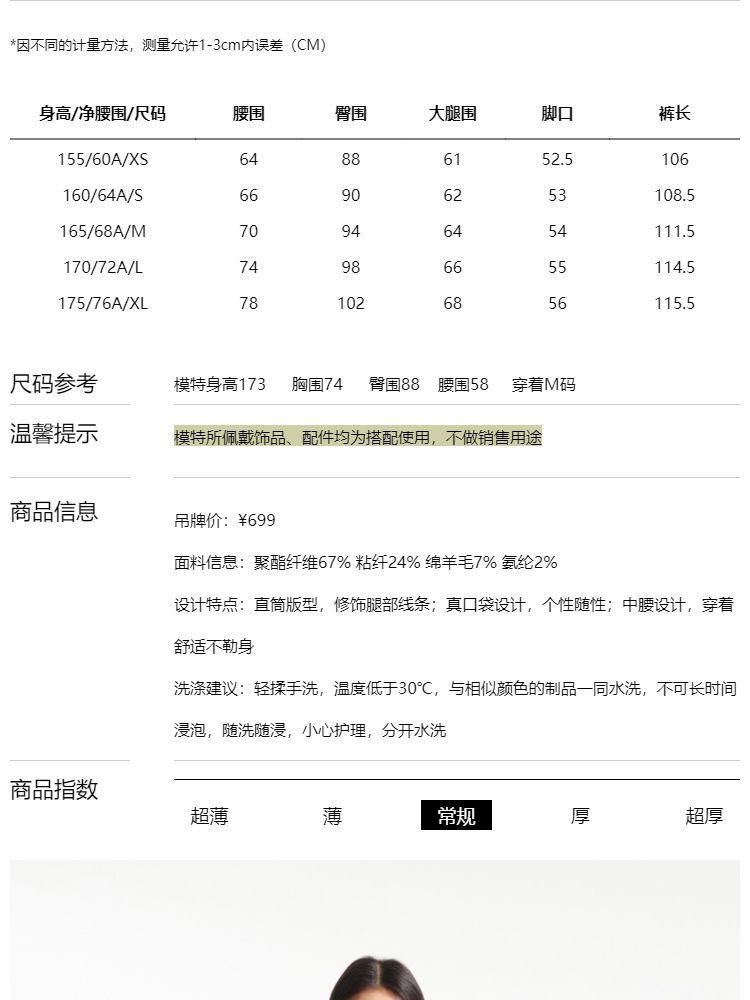 *因不同的计量方法，测量允许1-3cm内误差（CM）

| 身高/净腰围/尺码 | 腰围 | 臀围 | 大腿围 | 脚口 | 裤长 |
|---|---|---|---|---|---|
| 155/60A/XS | 64 | 88 | 61 | 52.5 | 106 |
| 160/64A/S | 66 | 90 | 62 | 53 | 108.5 |
| 165/68A/M | 70 | 94 | 64 | 54 | 111.5 |
| 170/72A/L | 74 | 98 | 66 | 55 | 114.5 |
| 175/76A/XL | 78 | 102 | 68 | 56 | 115.5 |

尺码参考

模特身高173 胸围74 臀围88 腰围58 穿着M码

温馨提示

模特所佩戴饰品、配件均为搭配使用，不做销售用途

商品信息

吊牌价：¥699

面料信息：聚酯纤维67% 粘纤24% 绵羊毛7% 氨纶2%

设计特点：直筒版型，修饰腿部线条；真口袋设计，个性随性；中腰设计，穿着舒适不勒身

洗涤建议：轻揉手洗，温度低于30°C，与相似颜色的制品一同水洗，不可长时间浸泡，随洗随浸，小心护理，分开水洗

商品指数

超薄 薄 常规 厚 超厚